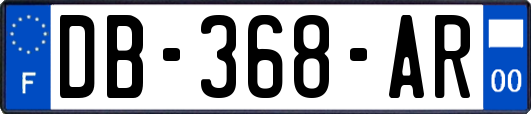 F

DB-368-AR

00